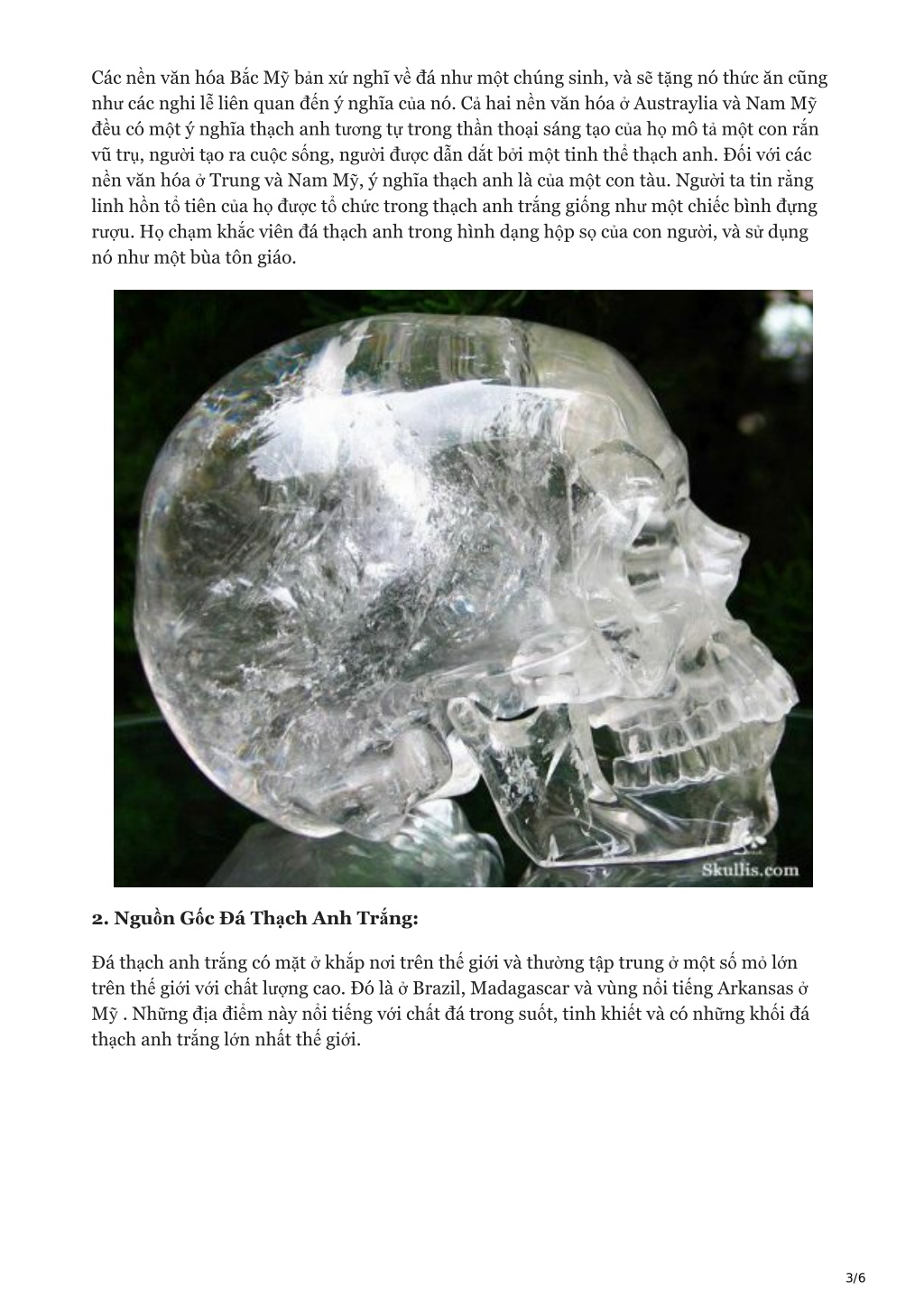 Các nền văn hóa Bắc Mỹ bản xứ nghĩ về đá như một chúng sinh, và sẽ tặng nó thức ăn cũng như các nghi lễ liên quan đến ý nghĩa của nó. Cả hai nền văn hóa ở Austraylia và Nam Mỹ đều có một ý nghĩa thạch anh tương tự trong thần thoại sáng tạo của họ mô tả một con rắn vũ trụ, người tạo ra cuộc sống, người được dẫn dắt bởi một tinh thể thạch anh. Đối với các nền văn hóa ở Trung và Nam Mỹ, ý nghĩa thạch anh là của một con tàu. Người ta tin rằng linh hồn tổ tiên của họ được tổ chức trong thạch anh trắng giống như một chiếc bình đựng rượu. Họ chạm khắc viên đá thạch anh trong hình dạng hộp sọ của con người, và sử dụng nó như một bùa tôn giáo.

Skullis.com

2. Nguồn Gốc Đá Thạch Anh Trắng:

Đá thạch anh trắng có mặt ở khắp nơi trên thế giới và thường tập trung ở một số mỏ lớn trên thế giới với chất lượng cao. Đó là ở Brazil, Madagascar và vùng nổi tiếng Arkansas ở Mỹ . Những địa điểm này nổi tiếng với chất đá trong suốt, tinh khiết và có những khối đá thạch anh trắng lớn nhất thế giới.

3/6